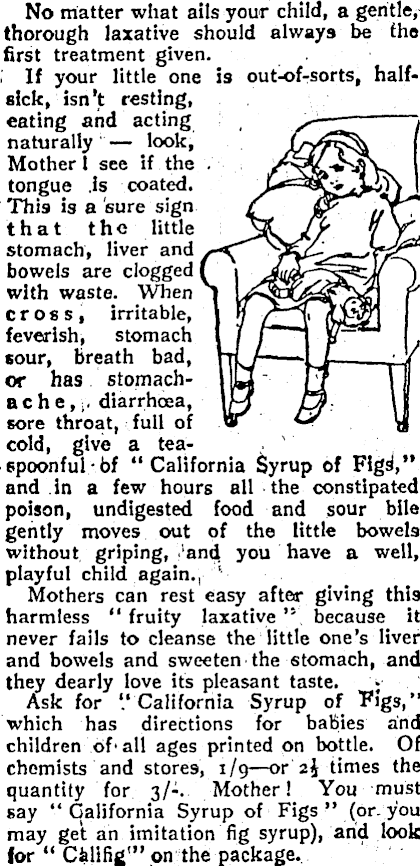 No matter what ails your child, a gentle, thorough laxative should always be the first treatment given.

If your little one is out-of-sorts, half-sick, isn't resting, eating and acting naturally — look, Mother! see if the tongue is coated. This is a sure sign that the little stomach, liver and bowels are clogged with waste. When cross, irritable, feverish, stomach sour, breath bad, or has stomach-ache, diarrhœa, sore throat, full of cold, give a teaspoonful of "California Syrup of Figs," and in a few hours all the constipated poison, undigested food and sour bile gently moves out of the little bowels without griping, and you have a well, playful child again.

Mothers can rest easy after giving this harmless "fruity laxative" because it never fails to cleanse the little one's liver and bowels and sweeten the stomach, and they dearly love its pleasant taste.

Ask for "California Syrup of Figs," which has directions for babies and children of all ages printed on bottle. Of chemists and stores, 1/9—or $2\frac{1}{2}$ times the quantity for 3/-. Mother! You must say "California Syrup of Figs" (or you may get an imitation fig syrup), and look for "Califig" on the package.